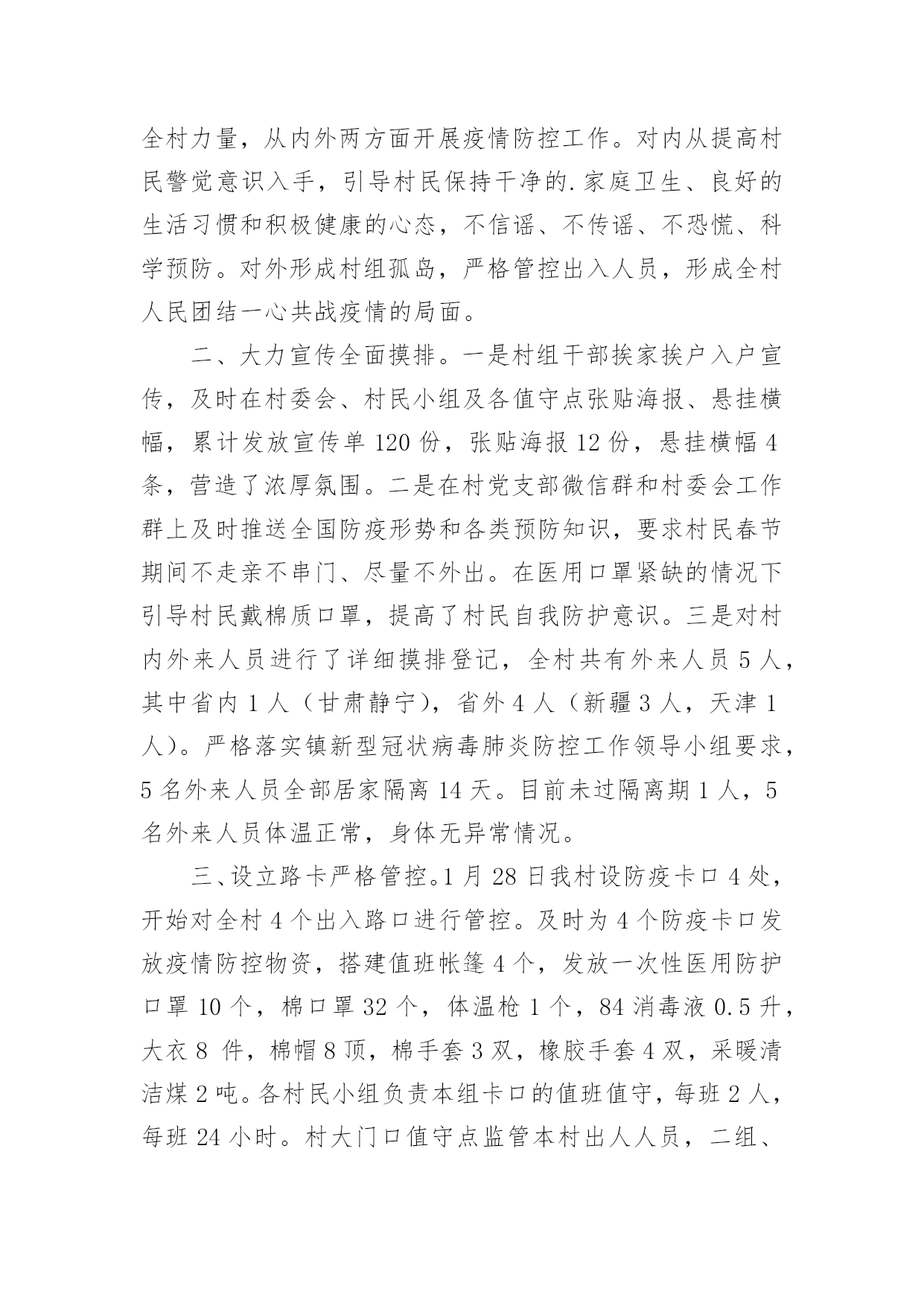 全村力量，从内外两方面开展疫情防控工作。对内从提高村民警觉意识入手，引导村民保持干净的.家庭卫生、良好的生活习惯和积极健康的心态，不信谣、不传谣、不恐慌、科学预防。对外形成村组孤岛，严格管控出入人员，形成全村人民团结一心共战疫情的局面。

二、大力宣传全面摸排。一是村组干部挨家挨户入户宣传，及时在村委会、村民小组及各值守点张贴海报、悬挂横幅，累计发放宣传单 120 份，张贴海报 12 份，悬挂横幅 4 条，营造了浓厚氛围。二是在村党支部微信群和村委会工作群上及时推送全国防疫形势和各类预防知识，要求村民春节期间不走亲不串门、尽量不外出。在医用口罩紧缺的情况下引导村民戴棉质口罩，提高了村民自我防护意识。三是对村内外来人员进行了详细摸排登记，全村共有外来人员 5 人，其中省内 1 人（甘肃静宁），省外 4 人（新疆 3 人，天津 1 人）。严格落实镇新型冠状病毒肺炎防控工作领导小组要求，5 名外来人员全部居家隔离 14 天。目前未过隔离期 1 人，5 名外来人员体温正常，身体无异常情况。

三、设立路卡严格管控。1 月 28 日我村设防疫卡口 4 处，开始对全村 4 个出入路口进行管控。及时为 4 个防疫卡口发放疫情防控物资，搭建值班帐篷 4 个，发放一次性医用防护口罩 10 个，棉口罩 32 个，体温枪 1 个，84 消毒液 0.5 升，大衣 8 件，棉帽 8 顶，棉手套 3 双，橡胶手套 4 双，采暖清洁煤 2 吨。各村民小组负责本组卡口的值班值守，每班 2 人，每班 24 小时。村大门口值守点监管本村出人人员，二组、